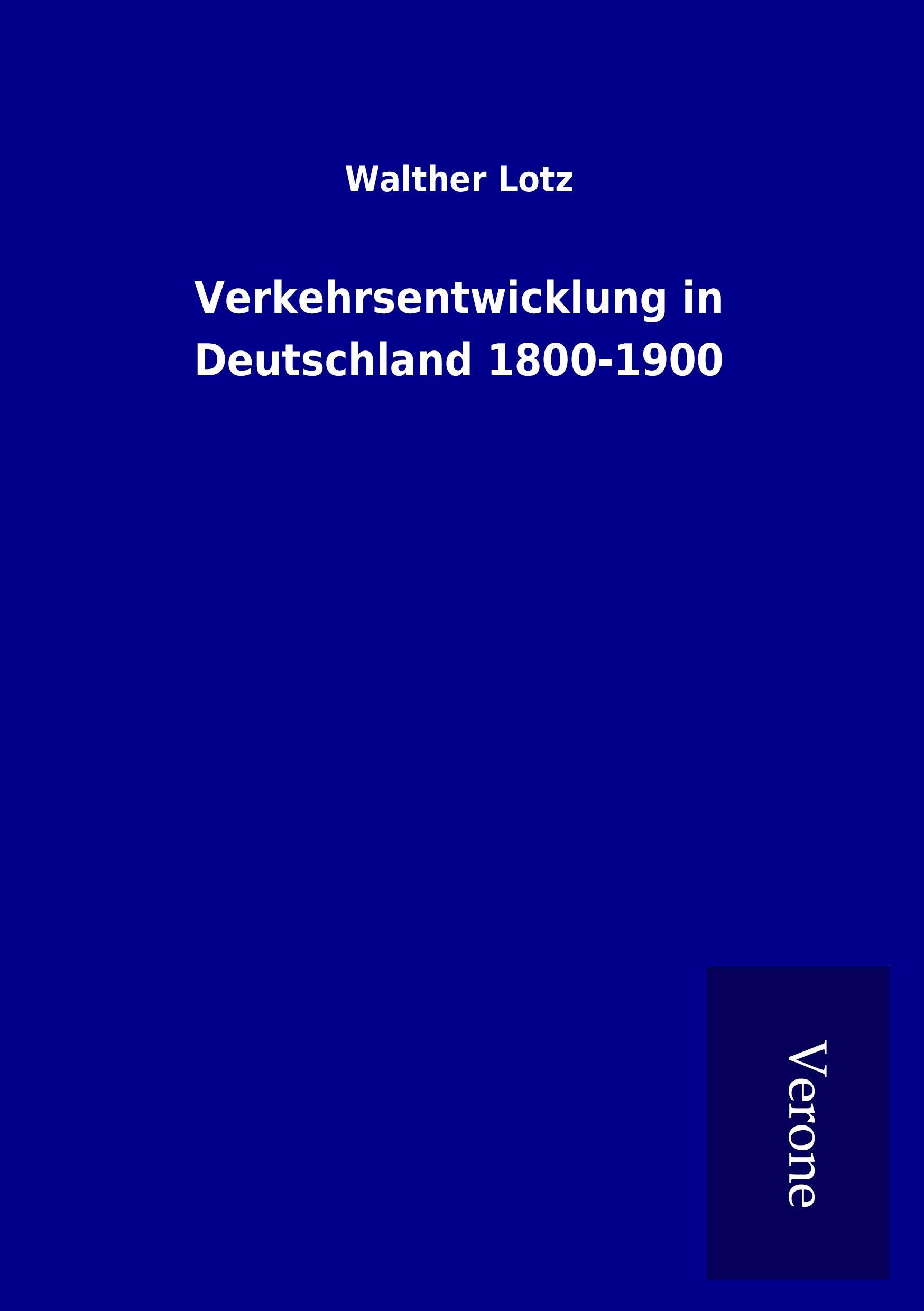 Walther Lotz

Verkehrsentwicklung in Deutschland 1800-1900

Verone